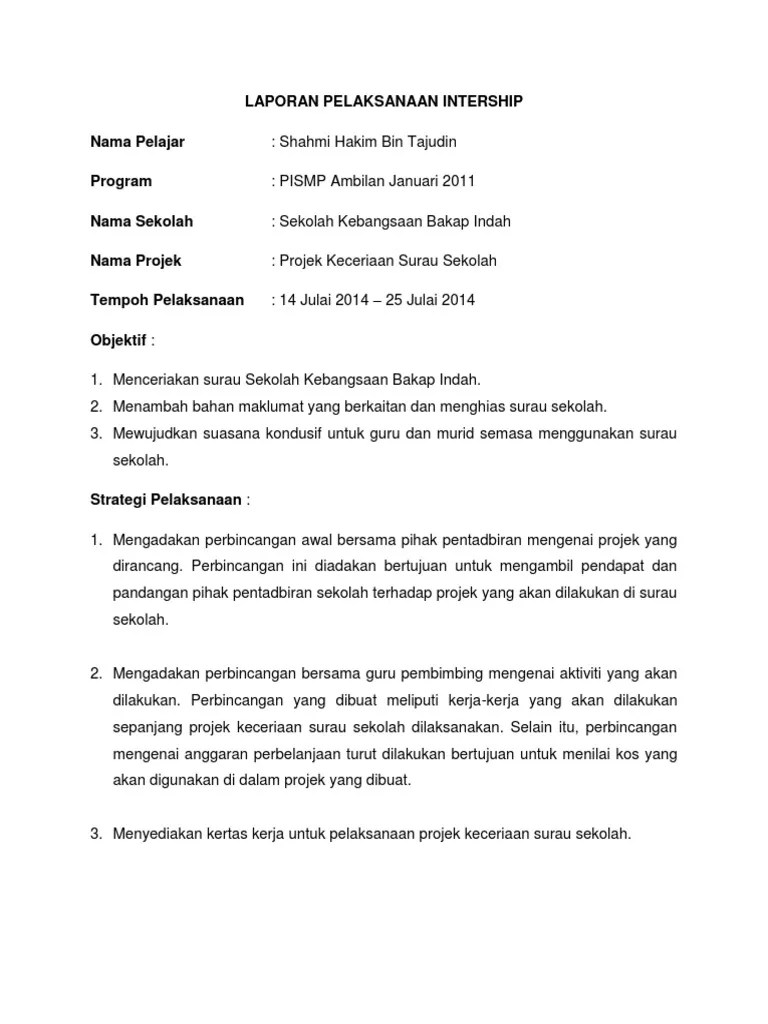 LAPORAN PELAKSANAAN INTERSHIP

Nama Pelajar : Shahmi Hakim Bin Tajudin

Program : PISMP Ambilan Januari 2011

Nama Sekolah : Sekolah Kebangsaan Bakap Indah

Nama Projek : Projek Keceriaan Surau Sekolah

Tempoh Pelaksanaan : 14 Julai 2014 – 25 Julai 2014

Objektif :

1. Menceriakan surau Sekolah Kebangsaan Bakap Indah.
2. Menambah bahan maklumat yang berkaitan dan menghias surau sekolah.
3. Mewujudkan suasana kondusif untuk guru dan murid semasa menggunakan surau sekolah.

Strategi Pelaksanaan :

1. Mengadakan perbincangan awal bersama pihak pentadbiran mengenai projek yang dirancang. Perbincangan ini diadakan bertujuan untuk mengambil pendapat dan pandangan pihak pentadbiran sekolah terhadap projek yang akan dilakukan di surau sekolah.

2. Mengadakan perbincangan bersama guru pembimbing mengenai aktiviti yang akan dilakukan. Perbincangan yang dibuat meliputi kerja-kerja yang akan dilakukan sepanjang projek keceriaan surau sekolah dilaksanakan. Selain itu, perbincangan mengenai anggaran perbelanjaan turut dilakukan bertujuan untuk menilai kos yang akan digunakan di dalam projek yang dibuat.

3. Menyediakan kertas kerja untuk pelaksanaan projek keceriaan surau sekolah.